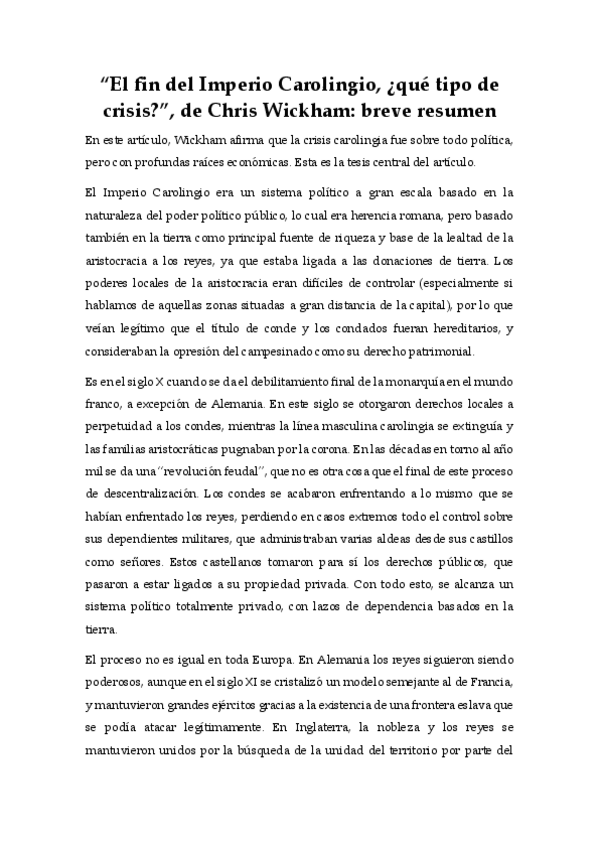 “El fin del Imperio Carolingio, ¿qué tipo de crisis?”, de Chris Wickham: breve resumen

En este artículo, Wickham afirma que la crisis carolingia fue sobre todo política, pero con profundas raíces económicas. Esta es la tesis central del artículo.

El Imperio Carolingio era un sistema político a gran escala basado en la naturaleza del poder político público, lo cual era herencia romana, pero basado también en la tierra como principal fuente de riqueza y base de la lealtad de la aristocracia a los reyes, ya que estaba ligada a las donaciones de tierra. Los poderes locales de la aristocracia eran difíciles de controlar (especialmente si hablamos de aquellas zonas situadas a gran distancia de la capital), por lo que veían legítimo que el título de conde y los condados fueran hereditarios, y consideraban la opresión del campesinado como su derecho patrimonial.

Es en el siglo X cuando se da el debilitamiento final de la monarquía en el mundo franco, a excepción de Alemania. En este siglo se otorgaron derechos locales a perpetuidad a los condes, mientras la línea masculina carolingia se extinguía y las familias aristocráticas pugnaban por la corona. En las décadas en torno al año mil se da una “revolución feudal”, que no es otra cosa que el final de este proceso de descentralización. Los condes se acabaron enfrentando a lo mismo que se habían enfrentado los reyes, perdiendo en casos extremos todo el control sobre sus dependientes militares, que administraban varias aldeas desde sus castillos como señores. Estos castellanos tomaron para sí los derechos públicos, que pasaron a estar ligados a su propiedad privada. Con todo esto, se alcanza un sistema político totalmente privado, con lazos de dependencia basados en la tierra.

El proceso no es igual en toda Europa. En Alemania los reyes siguieron siendo poderosos, aunque en el siglo XI se cristalizó un modelo semejante al de Francia, y mantuvieron grandes ejércitos gracias a la existencia de una frontera eslava que se podía atacar legítimamente. En Inglaterra, la nobleza y los reyes se mantuvieron unidos por la búsqueda de la unidad del territorio por parte del